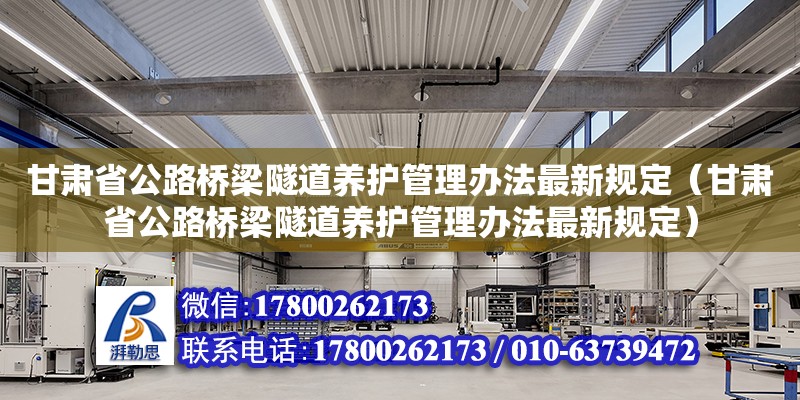 甘肃省公路桥梁隧道养护管理办法最新规定（甘肃省公路桥梁隧道养护管理办法最新规定）

ABUS

湃勒思

微信：17800262173

联系电话：17800262173 / 010-63739472